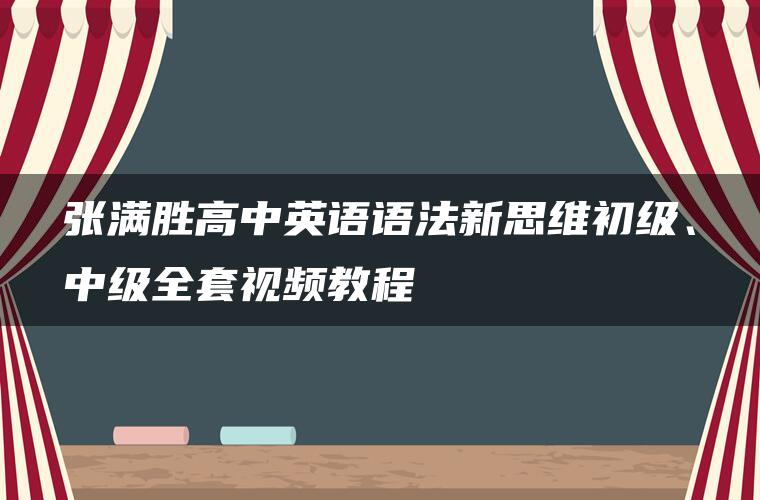 张满胜高中英语语法新思维初级、中级全套视频教程